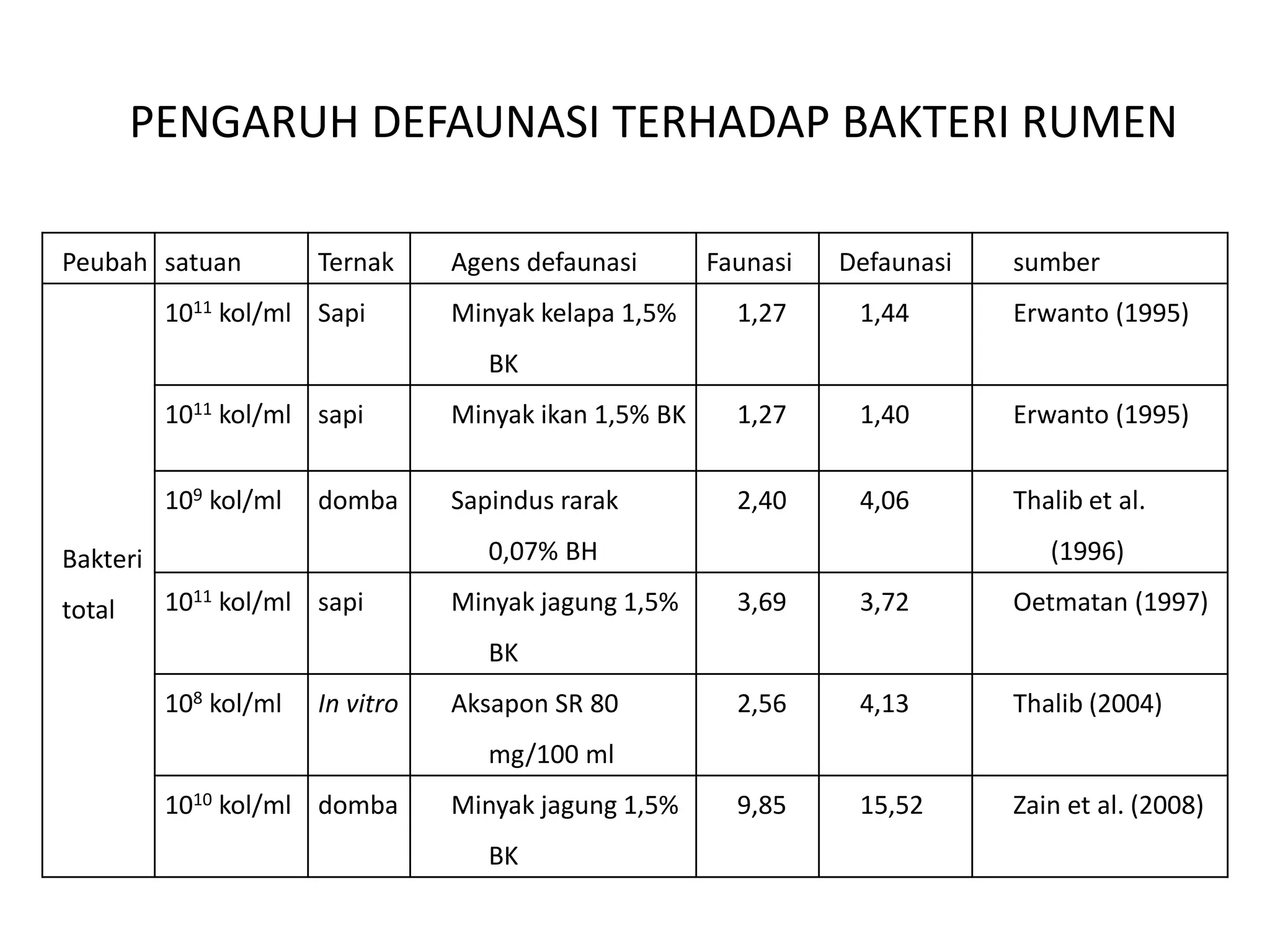 PENGARUH DEFAUNASI TERHADAP BAKTERI RUMEN

| Peubah | satuan | Ternak | Agens defaunasi | Faunasi | Defaunasi | sumber |
|---|---|---|---|---|---|---|
| Bakteri total | $10^{11}$ kol/ml | Sapi | Minyak kelapa 1,5% BK | 1,27 | 1,44 | Erwanto (1995) |
| | $10^{11}$ kol/ml | sapi | Minyak ikan 1,5% BK | 1,27 | 1,40 | Erwanto (1995) |
| | $10^{9}$ kol/ml | domba | Sapindus rarak 0,07% BH | 2,40 | 4,06 | Thalib et al. (1996) |
| | $10^{11}$ kol/ml | sapi | Minyak jagung 1,5% BK | 3,69 | 3,72 | Oetmatan (1997) |
| | $10^{8}$ kol/ml | In vitro | Aksapon SR 80 mg/100 ml | 2,56 | 4,13 | Thalib (2004) |
| | $10^{10}$ kol/ml | domba | Minyak jagung 1,5% BK | 9,85 | 15,52 | Zain et al. (2008) |